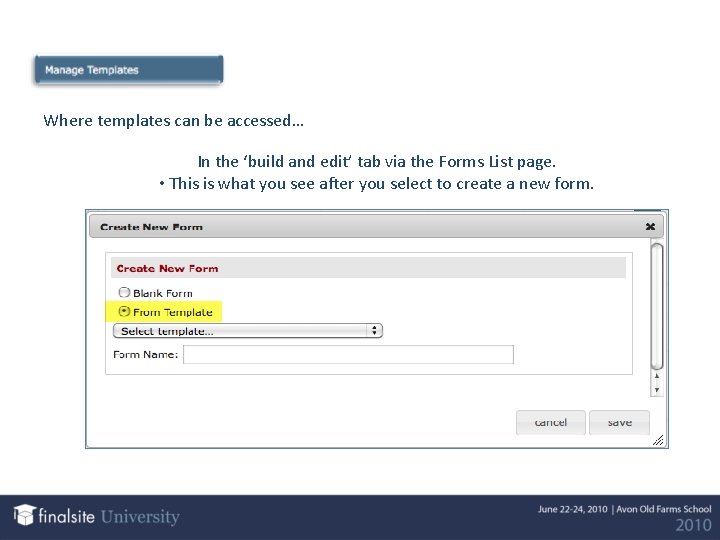 Manage Templates

Where templates can be accessed…

In the 'build and edit' tab via the Forms List page.

• This is what you see after you select to create a new form.

Create New Form

Create New Form

Blank Form

From Template

Select template...

Form Name:

cancel

save

finalsite University

June 22-24, 2010 | Avon Old Farms School

2010